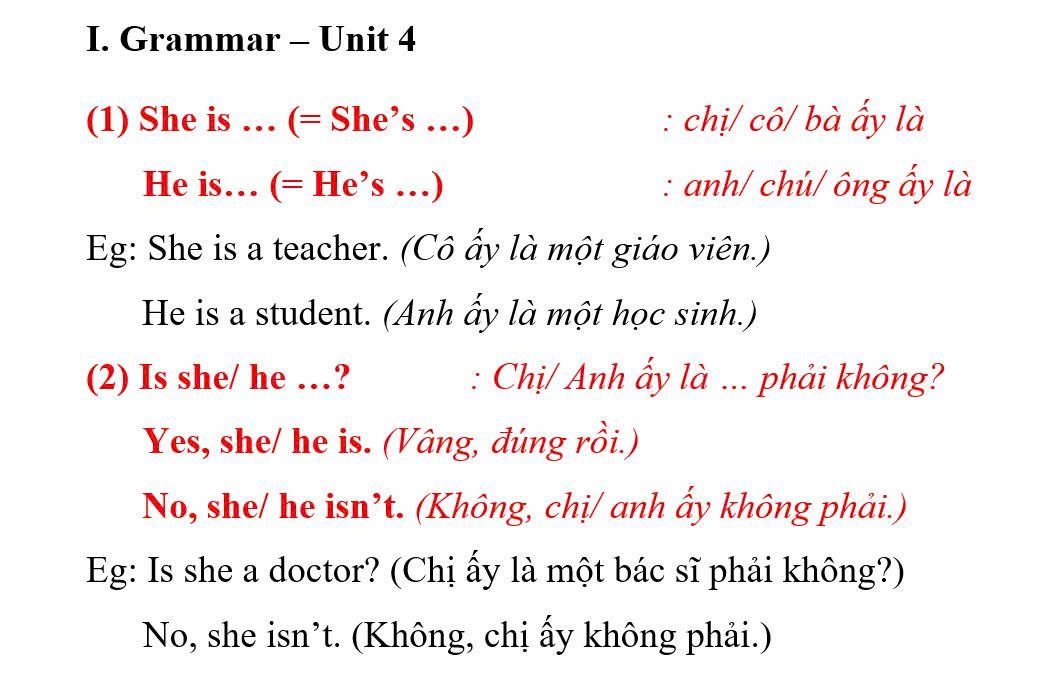 I. Grammar – Unit 4

(1) She is … (= She’s …) : chị/ cô/ bà ấy là

He is… (= He’s …) : anh/ chú/ ông ấy là

Eg: She is a teacher. (Cô ấy là một giáo viên.)

He is a student. (Anh ấy là một học sinh.)

(2) Is she/ he …? : Chị/ Anh ấy là ... phải không?

Yes, she/ he is. (Vâng, đúng rồi.)

No, she/ he isn’t. (Không, chị/ anh ấy không phải.)

Eg: Is she a doctor? (Chị ấy là một bác sĩ phải không?)

No, she isn’t. (Không, chị ấy không phải.)